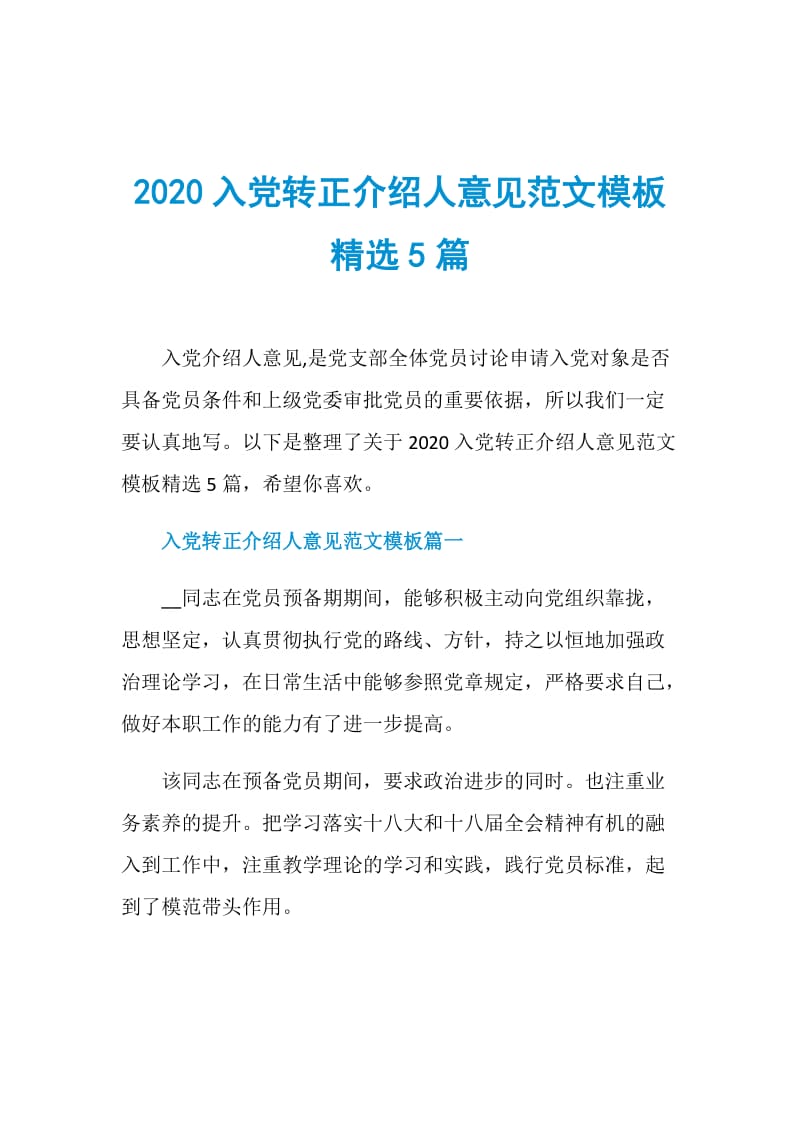 2020 入党转正介绍人意见范文模板精选 5 篇

入党介绍人意见,是党支部全体党员讨论申请入党对象是否具备党员条件和上级党委审批党员的重要依据，所以我们一定要认真地写。以下是整理了关于 2020 入党转正介绍人意见范文模板精选 5 篇，希望你喜欢。

入党转正介绍人意见范文模板篇一

__同志在党员预备期期间，能够积极主动向党组织靠拢，思想坚定，认真贯彻执行党的路线、方针，持之以恒地加强政治理论学习，在日常生活中能够参照党章规定，严格要求自己，做好本职工作的能力有了进一步提高。

该同志在预备党员期间，要求政治进步的同时。也注重业务素养的提升。把学习落实十八大和十八届全会精神有机的融入到工作中，注重教学理论的学习和实践，践行党员标准，起到了模范带头作用。